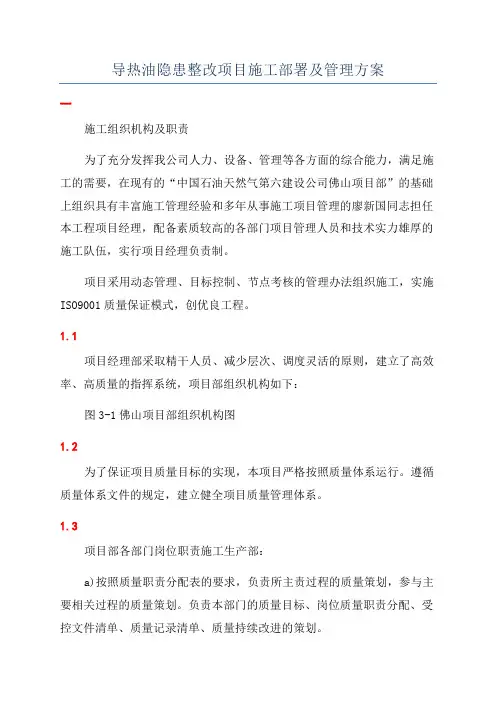 导热油隐患整改项目施工部署及管理方案

一

施工组织机构及职责

为了充分发挥我公司人力、设备、管理等各方面的综合能力，满足施工的需要，在现有的“中国石油天然气第六建设公司佛山项目部”的基础上组织具有丰富施工管理经验和多年从事施工项目管理的廖新国同志担任本工程项目经理，配备素质较高的各部门项目管理人员和技术实力雄厚的施工队伍，实行项目经理负责制。

项目采用动态管理、目标控制、节点考核的管理办法组织施工，实施ISO9001质量保证模式，创优良工程。

1.1

项目经理部采取精干人员、减少层次、调度灵活的原则，建立了高效率、高质量的指挥系统，项目部组织机构如下：

图3-1佛山项目部组织机构图

1.2

为了保证项目质量目标的实现，本项目严格按照质量体系运行。遵循质量体系文件的规定，建立健全项目质量管理体系。

1.3

项目部各部门岗位职责施工生产部：

a)按照质量职责分配表的要求，负责所主责过程的质量策划，参与主要相关过程的质量策划。负责本部门的质量目标、岗位质量职责分配、受控文件清单、质量记录清单、质量持续改进的策划。